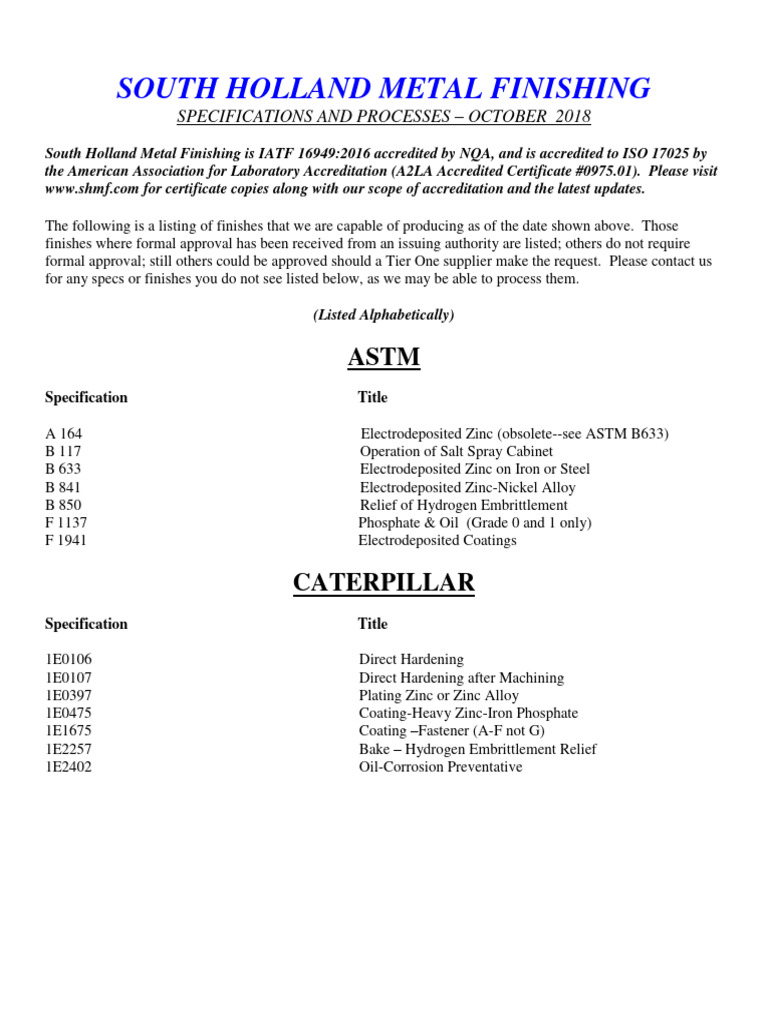 SOUTH HOLLAND METAL FINISHING

SPECIFICATIONS AND PROCESSES – OCTOBER 2018

South Holland Metal Finishing is IATF 16949:2016 accredited by NQA, and is accredited to ISO 17025 by the American Association for Laboratory Accreditation (A2LA Accredited Certificate #0975.01). Please visit www.shmf.com for certificate copies along with our scope of accreditation and the latest updates.

The following is a listing of finishes that we are capable of producing as of the date shown above. Those finishes where formal approval has been received from an issuing authority are listed; others do not require formal approval; still others could be approved should a Tier One supplier make the request. Please contact us for any specs or finishes you do not see listed below, as we may be able to process them.

(Listed Alphabetically)

ASTM

| Specification | Title |
|---|---|
| A 164 | Electrodeposited Zinc (obsolete--see ASTM B633) |
| B 117 | Operation of Salt Spray Cabinet |
| B 633 | Electrodeposited Zinc on Iron or Steel |
| B 841 | Electrodeposited Zinc-Nickel Alloy |
| B 850 | Relief of Hydrogen Embrittlement |
| F 1137 | Phosphate & Oil (Grade 0 and 1 only) |
| F 1941 | Electrodeposited Coatings |

CATERPILLAR

| Specification | Title |
|---|---|
| 1E0106 | Direct Hardening |
| 1E0107 | Direct Hardening after Machining |
| 1E0397 | Plating Zinc or Zinc Alloy |
| 1E0475 | Coating-Heavy Zinc-Iron Phosphate |
| 1E1675 | Coating –Fastener (A-F not G) |
| 1E2257 | Bake – Hydrogen Embrittlement Relief |
| 1E2402 | Oil-Corrosion Preventative |